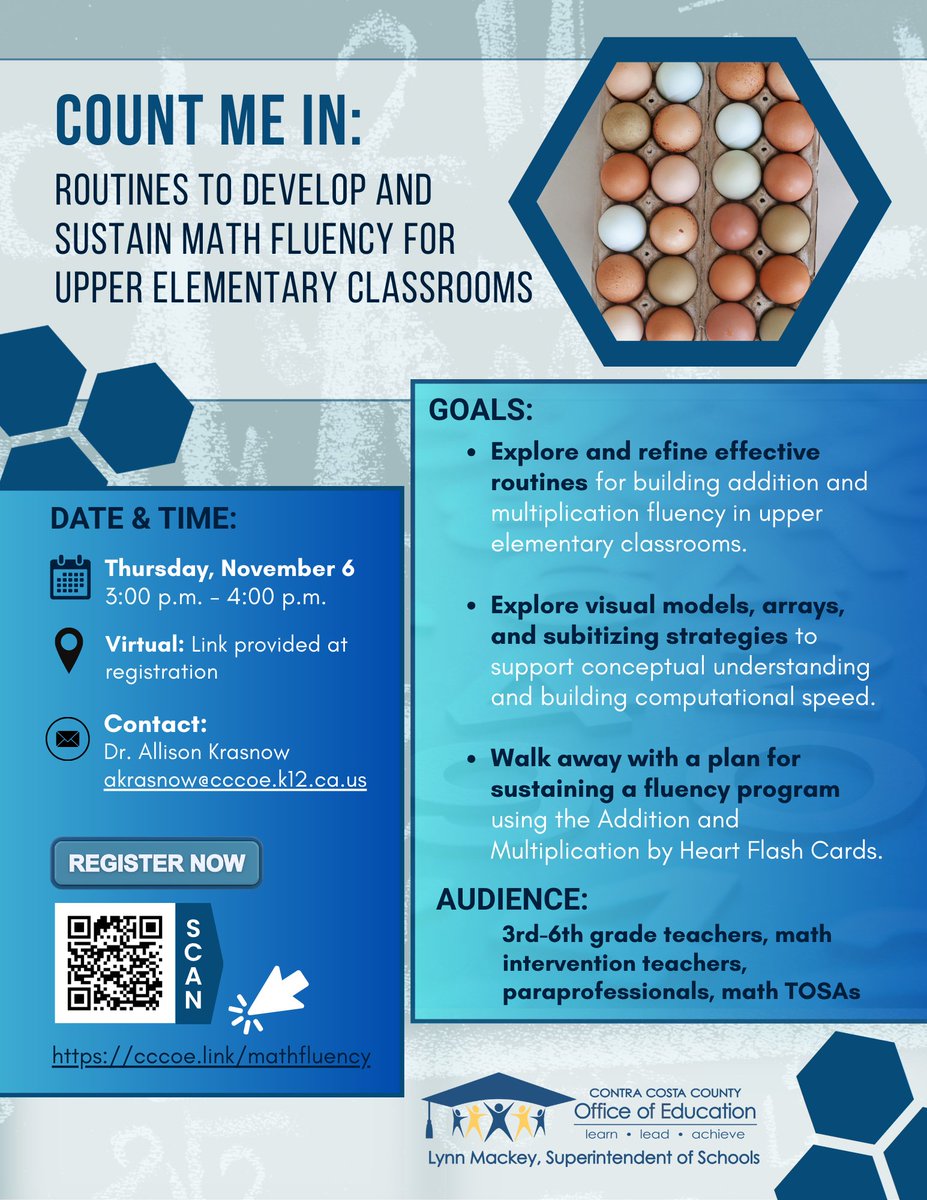 COUNT ME IN:

ROUTINES TO DEVELOP AND SUSTAIN MATH FLUENCY FOR UPPER ELEMENTARY CLASSROOMS

DATE & TIME:

Thursday, November 6
3:00 p.m. - 4:00 p.m.

Virtual: Link provided at registration

Contact:
Dr. Allison Krasnow
akrasnow@cccoe.k12.ca.us

REGISTER NOW

SCAN

https://cccoe.link/mathfluency

GOALS:

• Explore and refine effective routines for building addition and multiplication fluency in upper elementary classrooms.

• Explore visual models, arrays, and subitizing strategies to support conceptual understanding and building computational speed.

• Walk away with a plan for sustaining a fluency program using the Addition and Multiplication by Heart Flash Cards.

AUDIENCE:

3rd-6th grade teachers, math intervention teachers, paraprofessionals, math TOSAs

CONTRA COSTA COUNTY
Office of Education
learn • lead • achieve
Lynn Mackey, Superintendent of Schools